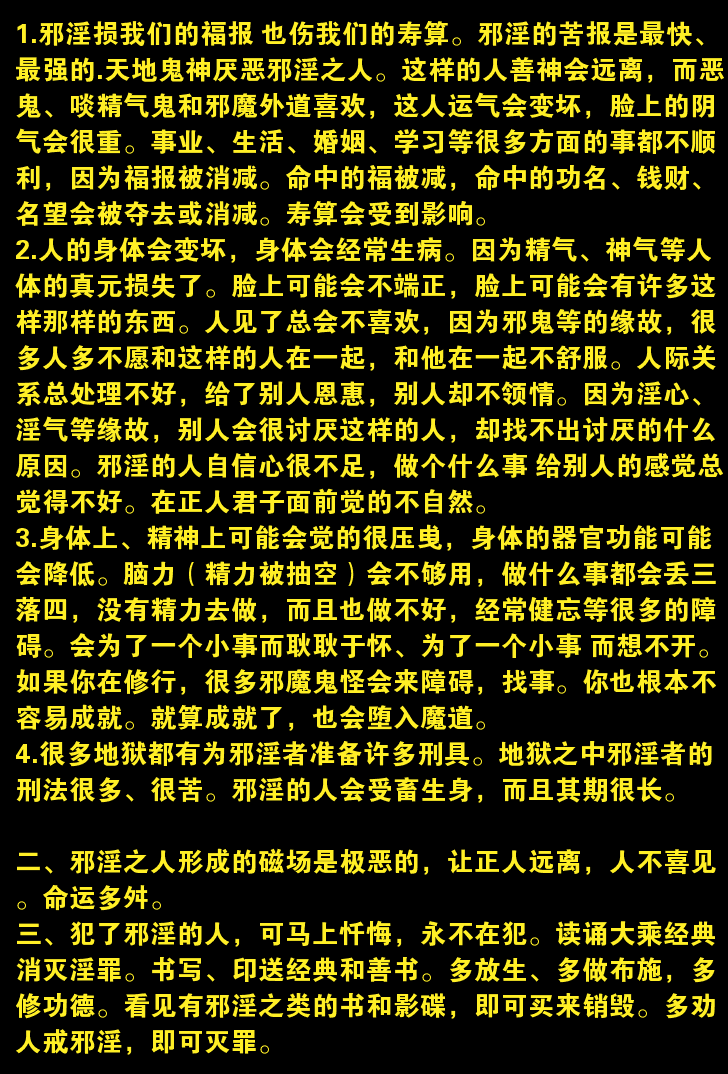 1.邪淫损我们的福报 也伤我们的寿算。邪淫的苦报是最快、最强的.天地鬼神厌恶邪淫之人。这样的人善神会远离，而恶鬼、啖精气鬼和邪魔外道喜欢，这人运气会变坏，脸上的阴气会很重。事业、生活、婚姻、学习等很多方面的事都不顺利，因为福报被消减。命中的福被减，命中的功名、钱财、名望会被夺去或消减。寿算会受到影响。
2.人的身体会变坏，身体会经常生病。因为精气、神气等人体的真元损失了。脸上可能会不端正，脸上可能会有许多这样那样的东西。人见了总会不喜欢，因为邪鬼等的缘故，很多人多不愿和这样的人在一起，和他在一起不舒服。人际关系总处理不好，给了别人恩惠，别人却不领情。因为淫心、淫气等缘故，别人会很讨厌这样的人，却找不出讨厌的什么原因。邪淫的人自信心很不足，做个什么事 给别人的感觉总觉得不好。在正人君子面前觉的不自然。
3.身体上、精神上可能会觉的很压曳，身体的器官功能可能会降低。脑力（精力被抽空）会不够用，做什么事都会丢三落四，没有精力去做，而且也做不好，经常健忘等很多的障碍。会为了一个小事而耿耿于怀、为了一个小事 而想不开。如果你在修行，很多邪魔鬼怪会来障碍，找事。你也根本不容易成就。就算成就了，也会堕入魔道。
4.很多地狱都有为邪淫者准备许多刑具。地狱之中邪淫者的刑法很多、很苦。邪淫的人会受畜生身，而且其期很长。

二、邪淫之人形成的磁场是极恶的，让正人远离，人不喜见。命运多舛。
三、犯了邪淫的人，可马上忏悔，永不在犯。读诵大乘经典消灭淫罪。书写、印送经典和善书。多放生、多做布施，多修功德。看见有邪淫之类的书和影碟，即可买来销毁。多劝人戒邪淫，即可灭罪。